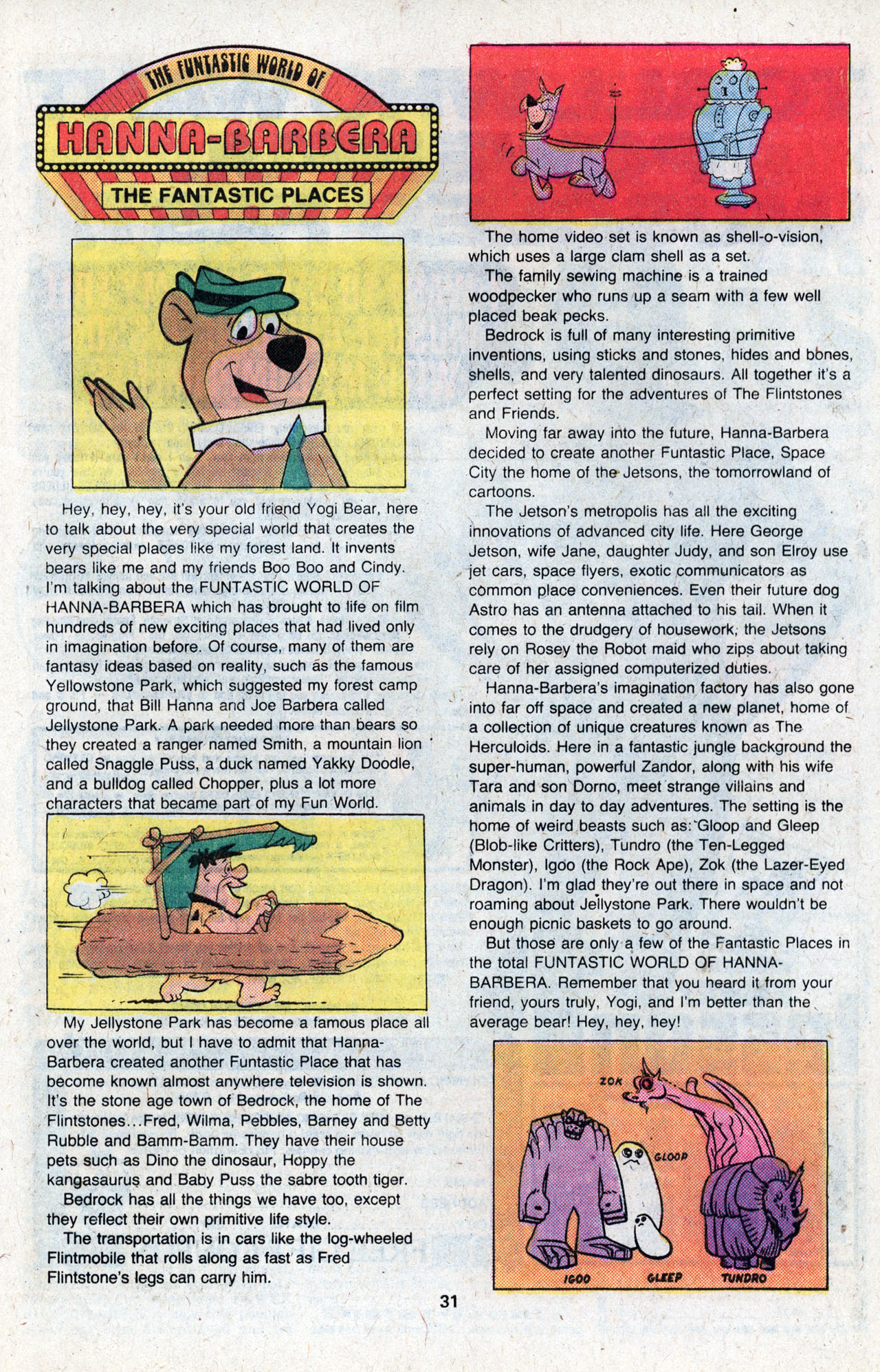 THE FUNTASTIC WORLD OF
HANNA-BARBERA
THE FANTASTIC PLACES

Hey, hey, hey, it's your old friend Yogi Bear, here to talk about the very special world that creates the very special places like my forest land. It invents bears like me and my friends Boo Boo and Cindy. I'm talking about the FUNTASTIC WORLD OF HANNA-BARBERA which has brought to life on film hundreds of new exciting places that had lived only in imagination before. Of course, many of them are fantasy ideas based on reality, such as the famous Yellowstone Park, which suggested my forest camp ground, that Bill Hanna and Joe Barbera called Jellystone Park. A park needed more than bears so they created a ranger named Smith, a mountain lion called Snaggle Puss, a duck named Yakky Doodle, and a bulldog called Chopper, plus a lot more characters that became part of my Fun World.

My Jellystone Park has become a famous place all over the world, but I have to admit that Hanna-Barbera created another Funtastic Place that has become known almost anywhere television is shown. It's the stone age town of Bedrock, the home of The Flintstones...Fred, Wilma, Pebbles, Barney and Betty Rubble and Bamm-Bamm. They have their house pets such as Dino the dinosaur, Hoppy the kangasaurus and Baby Puss the sabre tooth tiger.

Bedrock has all the things we have too, except they reflect their own primitive life style.

The transportation is in cars like the log-wheeled Flintmobile that rolls along as fast as Fred Flintstone's legs can carry him.

The home video set is known as shell-o-vision, which uses a large clam shell as a set.

The family sewing machine is a trained woodpecker who runs up a seam with a few well placed beak pecks.

Bedrock is full of many interesting primitive inventions, using sticks and stones, hides and bones, shells, and very talented dinosaurs. All together it's a perfect setting for the adventures of The Flintstones and Friends.

Moving far away into the future, Hanna-Barbera decided to create another Funtastic Place, Space City the home of the Jetsons, the tomorrowland of cartoons.

The Jetson's metropolis has all the exciting innovations of advanced city life. Here George Jetson, wife Jane, daughter Judy, and son Elroy use jet cars, space flyers, exotic communicators as common place conveniences. Even their future dog Astro has an antenna attached to his tail. When it comes to the drudgery of housework, the Jetsons rely on Rosey the Robot maid who zips about taking care of her assigned computerized duties.

Hanna-Barbera's imagination factory has also gone into far off space and created a new planet, home of a collection of unique creatures known as The Herculoids. Here in a fantastic jungle background the super-human, powerful Zandor, along with his wife Tara and son Dorno, meet strange villains and animals in day to day adventures. The setting is the home of weird beasts such as: Gloop and Gleep (Blob-like Critters), Tundro (the Ten-Legged Monster), Igoo (the Rock Ape), Zok (the Lazer-Eyed Dragon). I'm glad they're out there in space and not roaming about Jellystone Park. There wouldn't be enough picnic baskets to go around.

But those are only a few of the Fantastic Places in the total FUNTASTIC WORLD OF HANNA-BARBERA. Remember that you heard it from your friend, yours truly, Yogi, and I'm better than the average bear! Hey, hey, hey!

ZOK
GLOOP
IGOO
GLEEP
TUNDRO

31